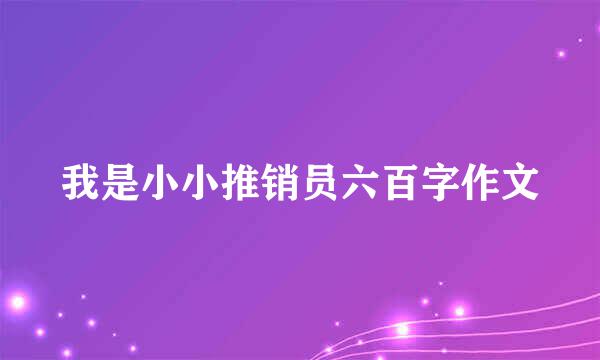 我是小小推销员六百字作文